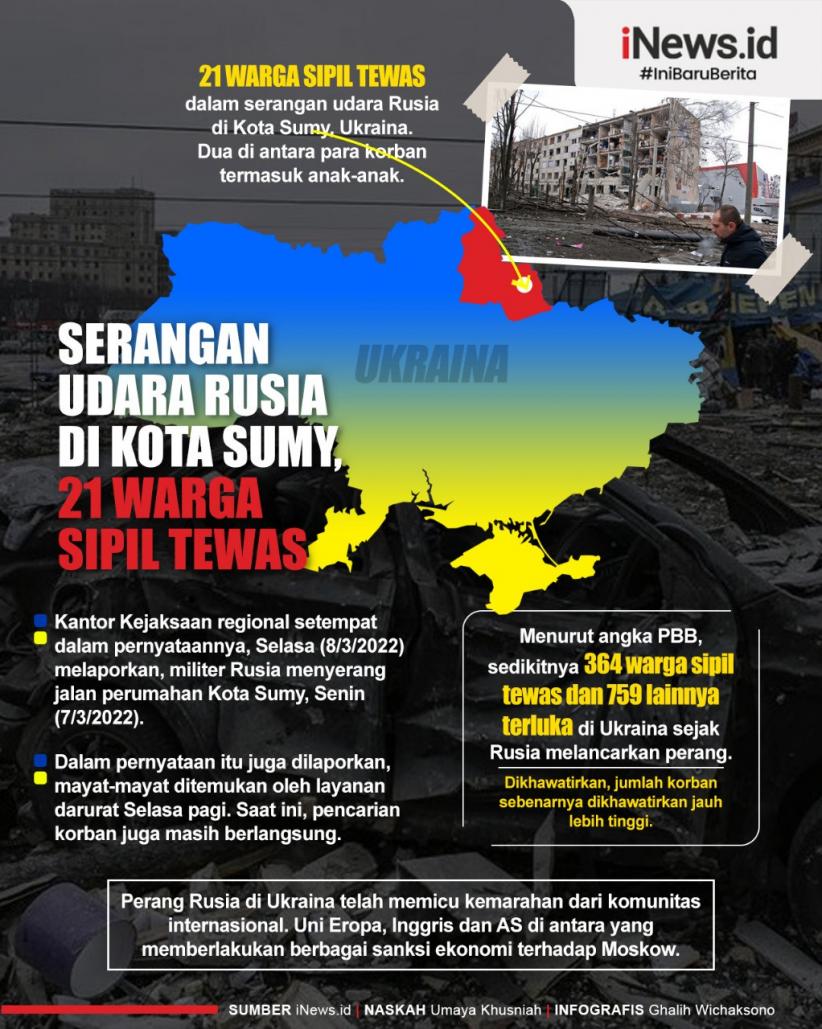 iNews.id
#IniBaruBerita

21 WARGA SIPIL TEWAS
dalam serangan udara Rusia di Kota Sumy, Ukraina. Dua di antara para korban termasuk anak-anak.

UKRAINA

SERANGAN UDARA RUSIA DI KOTA SUMY, 21 WARGA SIPIL TEWAS

Kantor Kejaksaan regional setempat dalam pernyataannya, Selasa (8/3/2022) melaporkan, militer Rusia menyerang jalan perumahan Kota Sumy, Senin (7/3/2022).

Dalam pernyataan itu juga dilaporkan, mayat-mayat ditemukan oleh layanan darurat Selasa pagi. Saat ini, pencarian korban juga masih berlangsung.

Menurut angka PBB, sedikitnya 364 warga sipil tewas dan 759 lainnya terluka di Ukraina sejak Rusia melancarkan perang.

Dikhawatirkan, jumlah korban sebenarnya dikhawatirkan jauh lebih tinggi.

Perang Rusia di Ukraina telah memicu kemarahan dari komunitas internasional. Uni Eropa, Inggris dan AS di antara yang memberlakukan berbagai sanksi ekonomi terhadap Moskow.

SUMBER iNews.id | NASKAH Umaya Khusniah | INFOGRAFIS Ghalih Wichaksono